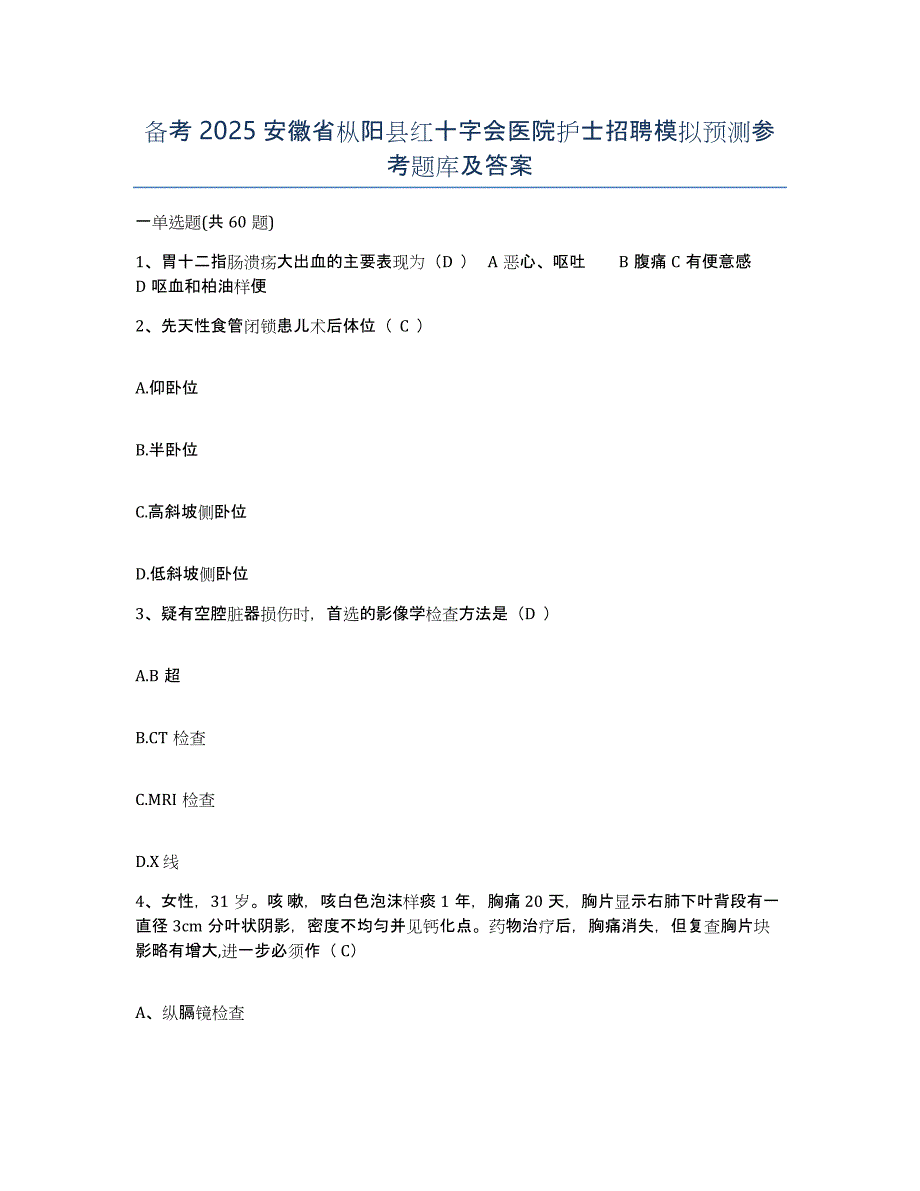 备考 2025 安徽省枞阳县红十字会医院护士招聘模拟预测参考题库及答案

一单选题(共 60 题)

1、胃十二指肠溃疡大出血的主要表现为（D ） A 恶心、呕吐 B 腹痛 C 有便意感 D 呕血和柏油样便

2、先天性食管闭锁患儿术后体位（ C ）

A.仰卧位

B.半卧位

C.高斜坡侧卧位

D.低斜坡侧卧位

3、疑有空腔脏器损伤时，首选的影像学检查方法是（D ）

A.B 超

B.CT 检查

C.MRI 检查

D.X 线

4、女性，31 岁。咳嗽，咳白色泡沫样痰 1 年，胸痛 20 天，胸片显示右肺下叶背段有一直径 3cm 分叶状阴影，密度不均匀并见钙化点。药物治疗后，胸痛消失，但复查胸片块影略有增大,进一步必须作（ C）

A、纵膈镜检查